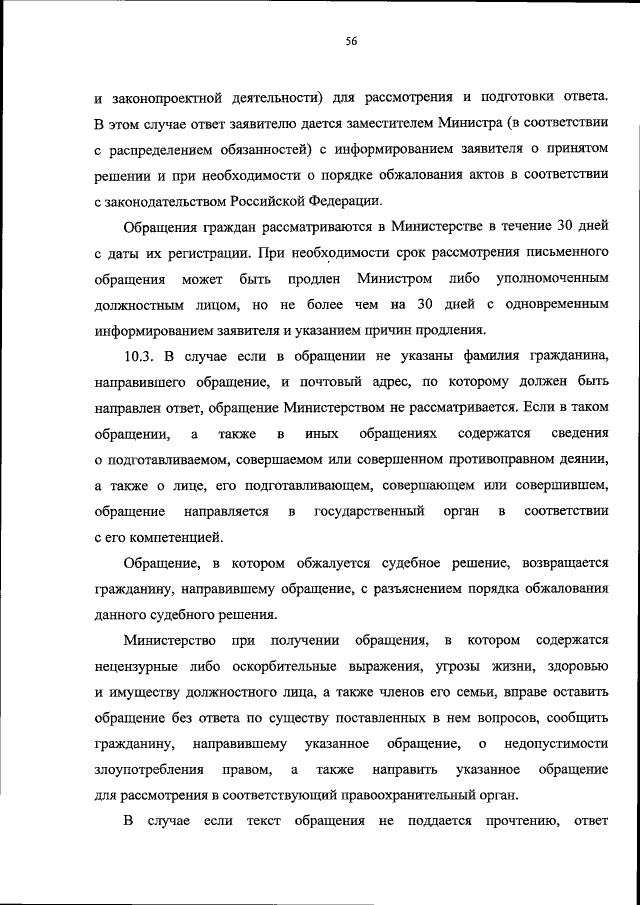 56

и законопроектной деятельности) для рассмотрения и подготовки ответа. В этом случае ответ заявителю дается заместителем Министра (в соответствии с распределением обязанностей) с информированием заявителя о принятом решении и при необходимости о порядке обжалования актов в соответствии с законодательством Российской Федерации.

Обращения граждан рассматриваются в Министерстве в течение 30 дней с даты их регистрации. При необходимости срок рассмотрения письменного обращения может быть продлен Министром либо уполномоченным должностным лицом, но не более чем на 30 дней с одновременным информированием заявителя и указанием причин продления.

10.3. В случае если в обращении не указаны фамилия гражданина, направившего обращение, и почтовый адрес, по которому должен быть направлен ответ, обращение Министерством не рассматривается. Если в таком обращении, а также в иных обращениях содержатся сведения о подготавливаемом, совершаемом или совершенном противоправном деянии, а также о лице, его подготавливающем, совершающем или совершившем, обращение направляется в государственный орган в соответствии с его компетенцией.

Обращение, в котором обжалуется судебное решение, возвращается гражданину, направившему обращение, с разъяснением порядка обжалования данного судебного решения.

Министерство при получении обращения, в котором содержатся нецензурные либо оскорбительные выражения, угрозы жизни, здоровью и имуществу должностного лица, а также членов его семьи, вправе оставить обращение без ответа по существу поставленных в нем вопросов, сообщить гражданину, направившему указанное обращение, о недопустимости злоупотребления правом, а также направить указанное обращение для рассмотрения в соответствующий правоохранительный орган.

В случае если текст обращения не поддается прочтению, ответ